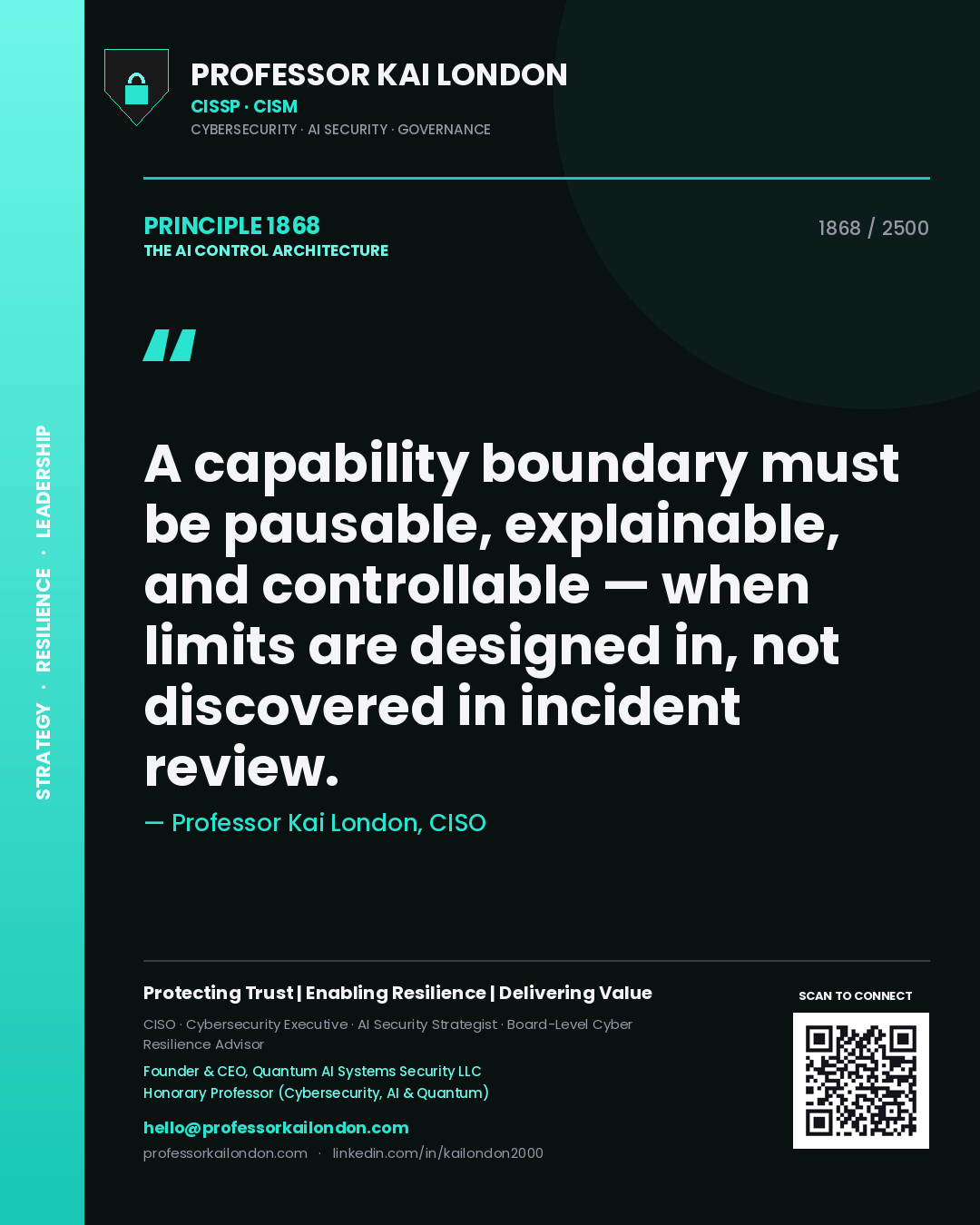 STRATEGY · RESILIENCE · LEADERSHIP

PROFESSOR KAI LONDON
CISSP · CISM
CYBERSECURITY · AI SECURITY · GOVERNANCE

PRINCIPLE 1868
THE AI CONTROL ARCHITECTURE

1868 / 2500

"

A capability boundary must be pausable, explainable, and controllable — when limits are designed in, not discovered in incident review.

— Professor Kai London, CISO

Protecting Trust | Enabling Resilience | Delivering Value

CISO · Cybersecurity Executive · AI Security Strategist · Board-Level Cyber Resilience Advisor

Founder & CEO, Quantum AI Systems Security LLC
Honorary Professor (Cybersecurity, AI & Quantum)

hello@professorkailondon.com
professorkailondon.com · linkedin.com/in/kailondon2000

SCAN TO CONNECT